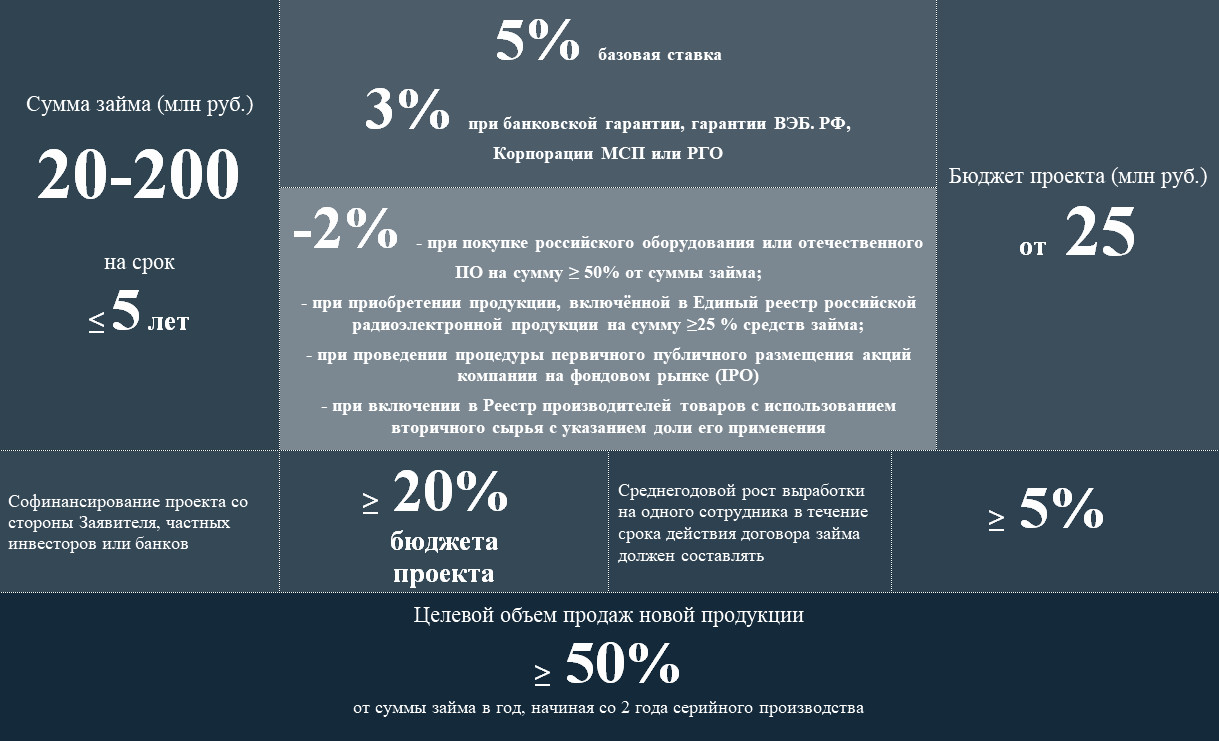 Сумма займа (млн руб.)

20-200

на срок

$\leq$ 5 лет

5% базовая ставка

3% при банковской гарантии, гарантии ВЭБ. РФ, Корпорации МСП или РГО

-2% - при покупке российского оборудования или отечественного ПО на сумму ≥ 50% от суммы займа;

- при приобретении продукции, включённой в Единый реестр российской радиоэлектронной продукции на сумму ≥25 % средств займа;

- при проведении процедуры первичного публичного размещения акций компании на фондовом рынке (IPO)

- при включении в Реестр производителей товаров с использованием вторичного сырья с указанием доли его применения

Бюджет проекта (млн руб.)

от 25

Софинансирование проекта со стороны Заявителя, частных инвесторов или банков

$\geq$ 20% бюджета проекта

Среднегодовой рост выработки на одного сотрудника в течение срока действия договора займа должен составлять

$\geq$ 5%

Целевой объем продаж новой продукции

$\geq$ 50%

от суммы займа в год, начиная со 2 года серийного производства